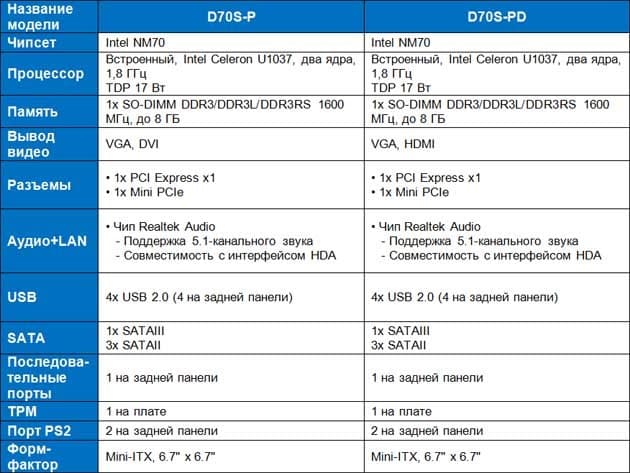 | Название модели | D70S-P | D70S-PD |
|---|---|---|
| Чипсет | Intel NM70 | Intel NM70 |
| Процессор | Встроенный, Intel Celeron U1037, два ядра, 1,8 ГГц TDP 17 Вт | Встроенный, Intel Celeron U1037, два ядра, 1,8 ГГц TDP 17 Вт |
| Память | 1x SO-DIMM DDR3/DDR3L/DDR3RS 1600 МГц, до 8 ГБ | 1x SO-DIMM DDR3/DDR3L/DDR3RS 1600 МГц, до 8 ГБ |
| Вывод видео | VGA, DVI | VGA, HDMI |
| Разъемы | • 1x PCI Express x1 • 1x Mini PCIe | • 1x PCI Express x1 • 1x Mini PCIe |
| Аудио+LAN | • Чип Realtek Audio - Поддержка 5.1-канального звука - Совместимость с интерфейсом HDA | • Чип Realtek Audio - Поддержка 5.1-канального звука - Совместимость с интерфейсом HDA |
| USB | 4x USB 2.0 (4 на задней панели) | 4x USB 2.0 (4 на задней панели) |
| SATA | 1x SATAIII 3x SATAII | 1x SATAIII 3x SATAII |
| Последовательные порты | 1 на задней панели | 1 на задней панели |
| TPM | 1 на плате | 1 на плате |
| Порт PS2 | 2 на задней панели | 2 на задней панели |
| Форм-фактор | Mini-ITX, 6.7" x 6.7" | Mini-ITX, 6.7" x 6.7" |